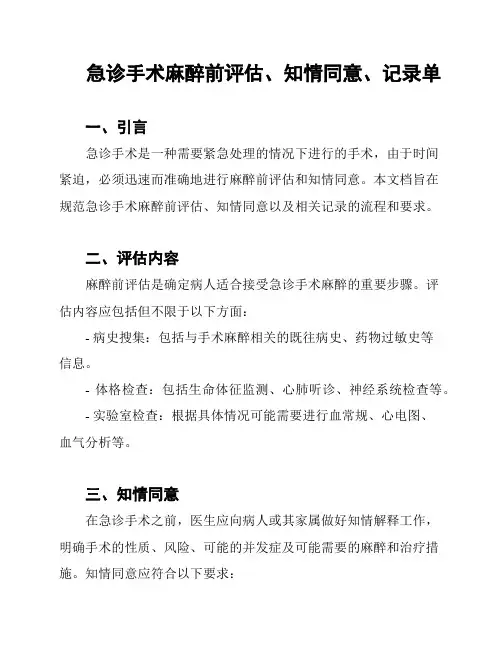 急诊手术麻醉前评估、知情同意、记录单

一、引言

急诊手术是一种需要紧急处理的情况下进行的手术，由于时间紧迫，必须迅速而准确地进行麻醉前评估和知情同意。本文档旨在规范急诊手术麻醉前评估、知情同意以及相关记录的流程和要求。

二、评估内容

麻醉前评估是确定病人适合接受急诊手术麻醉的重要步骤。评估内容应包括但不限于以下方面：

- 病史搜集：包括与手术麻醉相关的既往病史、药物过敏史等信息。

- 体格检查：包括生命体征监测、心肺听诊、神经系统检查等。

- 实验室检查：根据具体情况可能需要进行血常规、心电图、血气分析等。

三、知情同意

在急诊手术之前，医生应向病人或其家属做好知情解释工作，明确手术的性质、风险、可能的并发症及可能需要的麻醉和治疗措施。知情同意应符合以下要求：